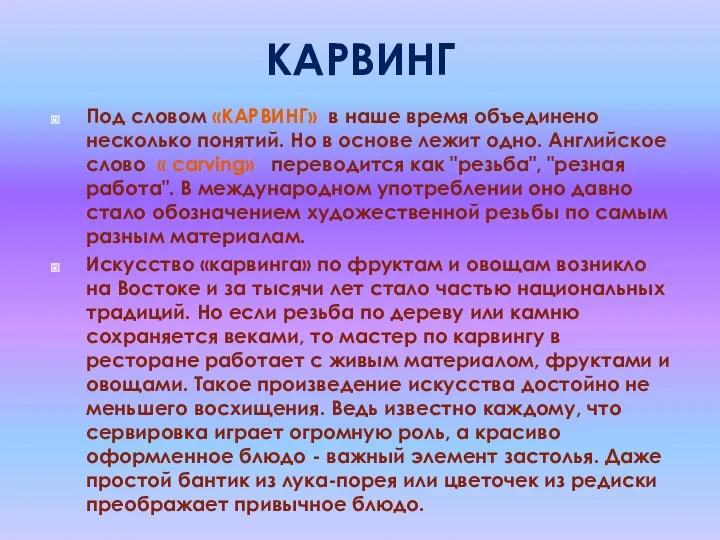 КАРВИНГ

Под словом «КАРВИНГ» в наше время объединено несколько понятий. Но в основе лежит одно. Английское слово « carving» переводится как "резьба", "резная работа". В международном употреблении оно давно стало обозначением художественной резьбы по самым разным материалам.

Искусство «карвинга» по фруктам и овощам возникло на Востоке и за тысячи лет стало частью национальных традиций. Но если резьба по дереву или камню сохраняется веками, то мастер по карвингу в ресторане работает с живым материалом, фруктами и овощами. Такое произведение искусства достойно не меньшего восхищения. Ведь известно каждому, что сервировка играет огромную роль, а красиво оформленное блюдо - важный элемент застолья. Даже простой бантик из лука-порея или цветочек из редиски преображает привычное блюдо.